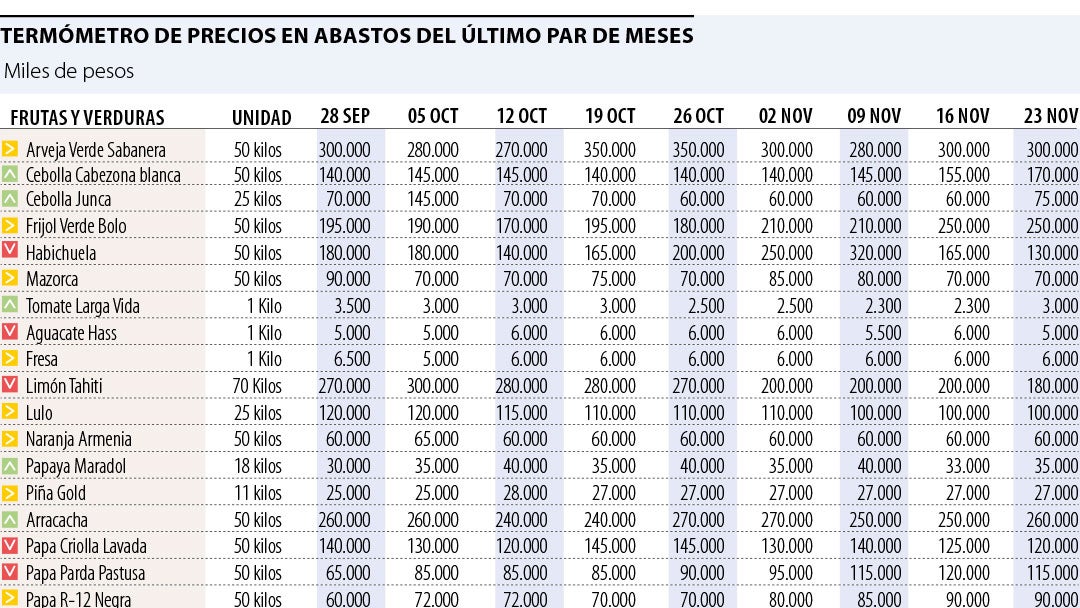 TERMÓMETRO DE PRECIOS EN ABASTOS DEL ÚLTIMO PAR DE MESES

Miles de pesos

| FRUTAS Y VERDURAS | UNIDAD | 28 SEP | 05 OCT | 12 OCT | 19 OCT | 26 OCT | 02 NOV | 09 NOV | 16 NOV | 23 NOV |
|---|---|---|---|---|---|---|---|---|---|---|
| Arveja Verde Sabanera | 50 kilos | 300.000 | 280.000 | 270.000 | 350.000 | 350.000 | 300.000 | 280.000 | 300.000 | 300.000 |
| Cebolla Cabezona blanca | 50 kilos | 140.000 | 145.000 | 145.000 | 140.000 | 140.000 | 140.000 | 145.000 | 155.000 | 170.000 |
| Cebolla Junca | 25 kilos | 70.000 | 145.000 | 70.000 | 70.000 | 60.000 | 60.000 | 60.000 | 60.000 | 75.000 |
| Frijol Verde Bolo | 50 kilos | 195.000 | 190.000 | 170.000 | 195.000 | 180.000 | 210.000 | 210.000 | 250.000 | 250.000 |
| Habichuela | 50 kilos | 180.000 | 180.000 | 140.000 | 165.000 | 200.000 | 250.000 | 320.000 | 165.000 | 130.000 |
| Mazorca | 50 kilos | 90.000 | 70.000 | 70.000 | 75.000 | 70.000 | 85.000 | 80.000 | 70.000 | 70.000 |
| Tomate Larga Vida | 1 Kilo | 3.500 | 3.000 | 3.000 | 3.000 | 2.500 | 2.500 | 2.300 | 2.300 | 3.000 |
| Aguacate Hass | 1 Kilo | 5.000 | 5.000 | 6.000 | 6.000 | 6.000 | 6.000 | 5.500 | 6.000 | 5.000 |
| Fresa | 1 Kilo | 6.500 | 5.000 | 6.000 | 6.000 | 6.000 | 6.000 | 6.000 | 6.000 | 6.000 |
| Limón Tahiti | 70 Kilos | 270.000 | 300.000 | 280.000 | 280.000 | 270.000 | 200.000 | 200.000 | 200.000 | 180.000 |
| Lulo | 25 kilos | 120.000 | 120.000 | 115.000 | 110.000 | 110.000 | 110.000 | 100.000 | 100.000 | 100.000 |
| Naranja Armenia | 50 kilos | 60.000 | 65.000 | 60.000 | 60.000 | 60.000 | 60.000 | 60.000 | 60.000 | 60.000 |
| Papaya Maradol | 18 kilos | 30.000 | 35.000 | 40.000 | 35.000 | 40.000 | 35.000 | 40.000 | 33.000 | 35.000 |
| Piña Gold | 11 kilos | 25.000 | 25.000 | 28.000 | 27.000 | 27.000 | 27.000 | 27.000 | 27.000 | 27.000 |
| Arracacha | 50 kilos | 260.000 | 260.000 | 240.000 | 240.000 | 270.000 | 270.000 | 250.000 | 250.000 | 260.000 |
| Papa Criolla Lavada | 50 kilos | 140.000 | 130.000 | 120.000 | 145.000 | 145.000 | 130.000 | 140.000 | 125.000 | 120.000 |
| Papa Parda Pastusa | 50 kilos | 65.000 | 85.000 | 85.000 | 85.000 | 90.000 | 95.000 | 115.000 | 120.000 | 115.000 |
| Papa R-12 Negra | 50 kilos | 60.000 | 72.000 | 72.000 | 70.000 | 70.000 | 80.000 | 85.000 | 90.000 | 90.000 |